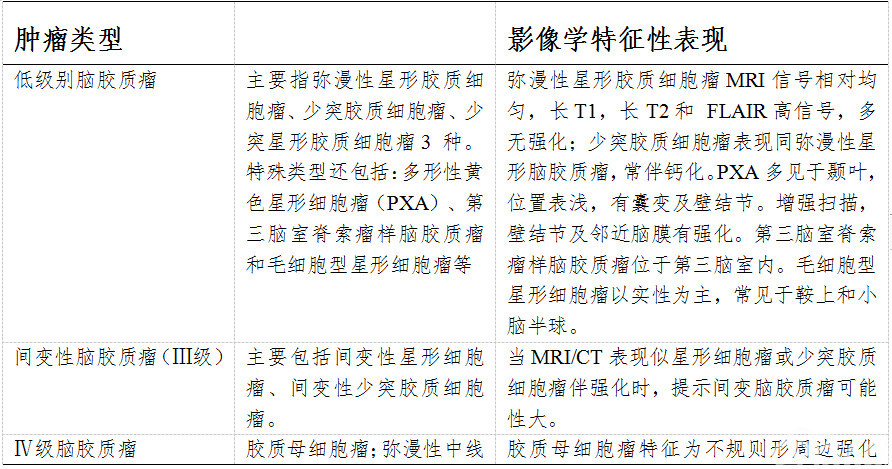 | 肿瘤类型 | | 影像学特征性表现 |
|---|---|---|
| 低级别脑胶质瘤 | 主要指弥漫性星形胶质细胞瘤、少突胶质细胞瘤、少突星形胶质细胞瘤 3 种。特殊类型还包括：多形性黄色星形细胞瘤（PXA）、第三脑室脊索瘤样脑胶质瘤和毛细胞型星形细胞瘤等 | 弥漫性星形胶质细胞瘤 MRI 信号相对均匀，长 T1，长 T2 和 FLAIR 高信号，多无强化；少突胶质细胞瘤表现同弥漫性星形脑胶质瘤，常伴钙化。PXA 多见于颞叶，位置表浅，有囊变及壁结节。增强扫描，壁结节及邻近脑膜有强化。第三脑室脊索瘤样脑胶质瘤位于第三脑室内。毛细胞型星形细胞瘤以实性为主，常见于鞍上和小脑半球。 |
| 间变性脑胶质瘤（III级） | 主要包括间变性星形细胞瘤、间变性少突胶质细胞瘤。 | 当 MRI/CT 表现似星形细胞瘤或少突胶质细胞瘤伴强化时，提示间变脑胶质瘤可能性大。 |
| IV级脑胶质瘤 | 胶质母细胞瘤；弥漫性中线 | 胶质母细胞瘤特征为不规则形周边强化 |